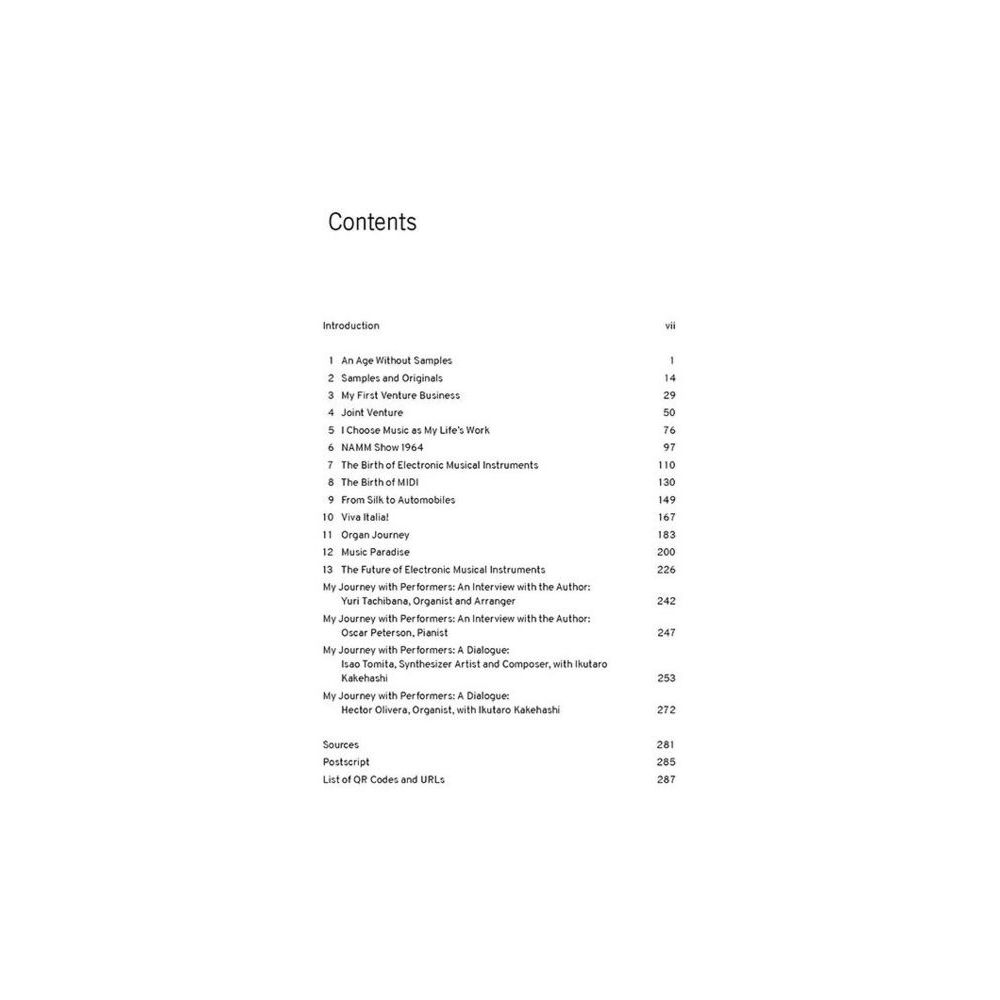 Contents

Introduction vii

1 An Age Without Samples 1
2 Samples and Originals 14
3 My First Venture Business 29
4 Joint Venture 50
5 I Choose Music as My Life's Work 76
6 NAMM Show 1964 97
7 The Birth of Electronic Musical Instruments 110
8 The Birth of MIDI 130
9 From Silk to Automobiles 149
10 Viva Italia! 167
11 Organ Journey 183
12 Music Paradise 200
13 The Future of Electronic Musical Instruments 226
My Journey with Performers: An Interview with the Author: Yuri Tachibana, Organist and Arranger 242
My Journey with Performers: An Interview with the Author: Oscar Peterson, Pianist 247
My Journey with Performers: A Dialogue: Isao Tomita, Synthesizer Artist and Composer, with Ikutaro Kakehashi 253
My Journey with Performers: A Dialogue: Hector Olivera, Organist, with Ikutaro Kakehashi 272

Sources 281
Postscript 285
List of QR Codes and URLs 287